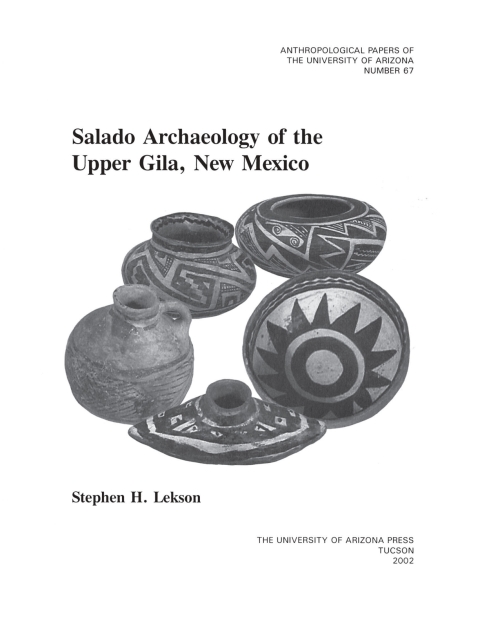 ANTHROPOLOGICAL PAPERS OF
THE UNIVERSITY OF ARIZONA
NUMBER 67

Salado Archaeology of the Upper Gila, New Mexico

Stephen H. Lekson

THE UNIVERSITY OF ARIZONA PRESS
TUCSON
2002